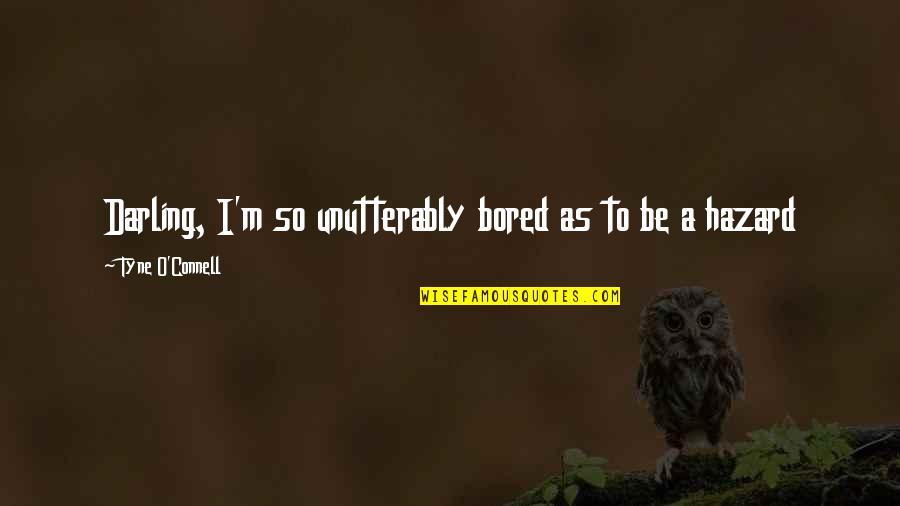 Darling, I'm so unutterably bored as to be a hazard

~Tyne O'Connell

WISEFAMOUSQUOTES.COM